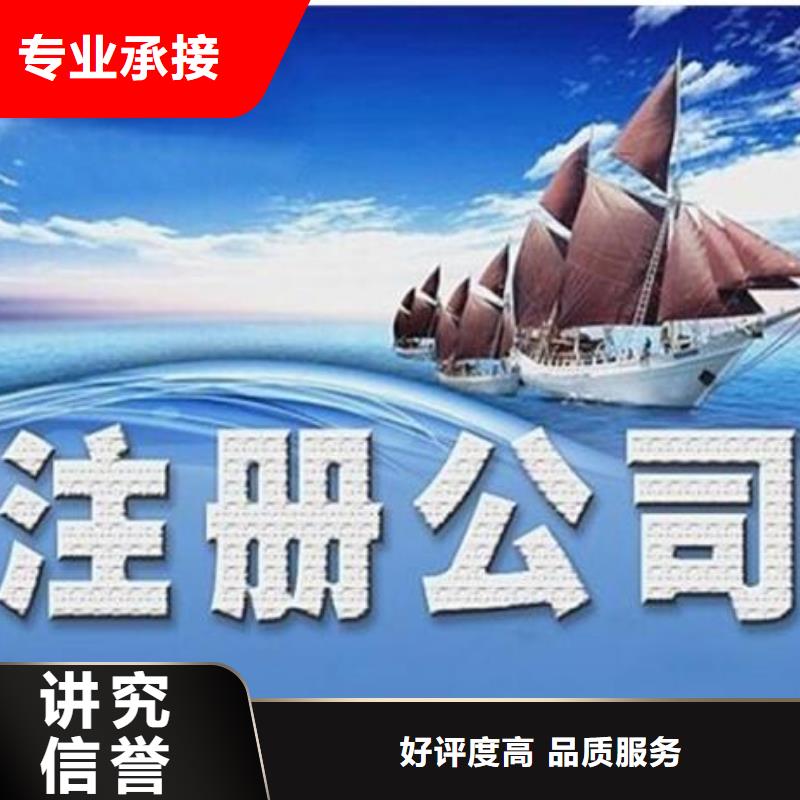 专业承接

注册公司

讲究信誉

好评度高 品质服务